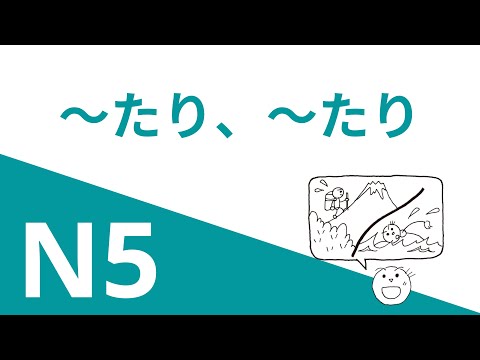 ～たり、～たり

N5